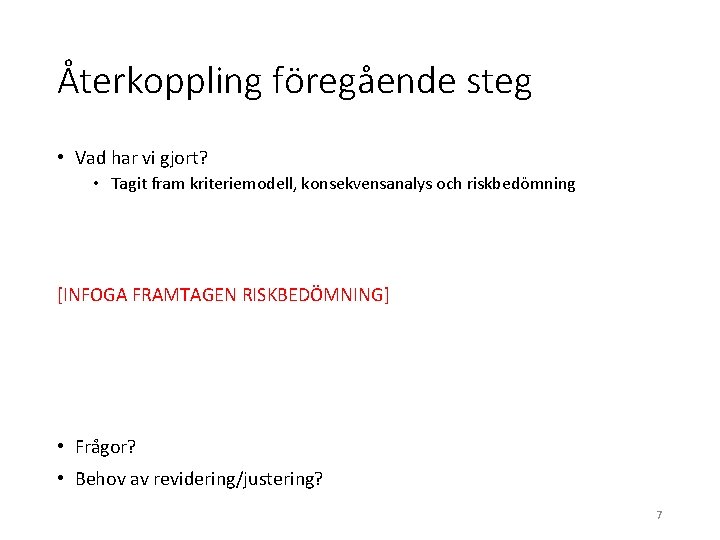 Återkoppling föregående steg

• Vad har vi gjort?
  • Tagit fram kriteriemodell, konsekvensanalys och riskbedömning

[INFOGA FRAMTAGEN RISKBEDÖMNING]

• Frågor?
• Behov av revidering/justering?

7